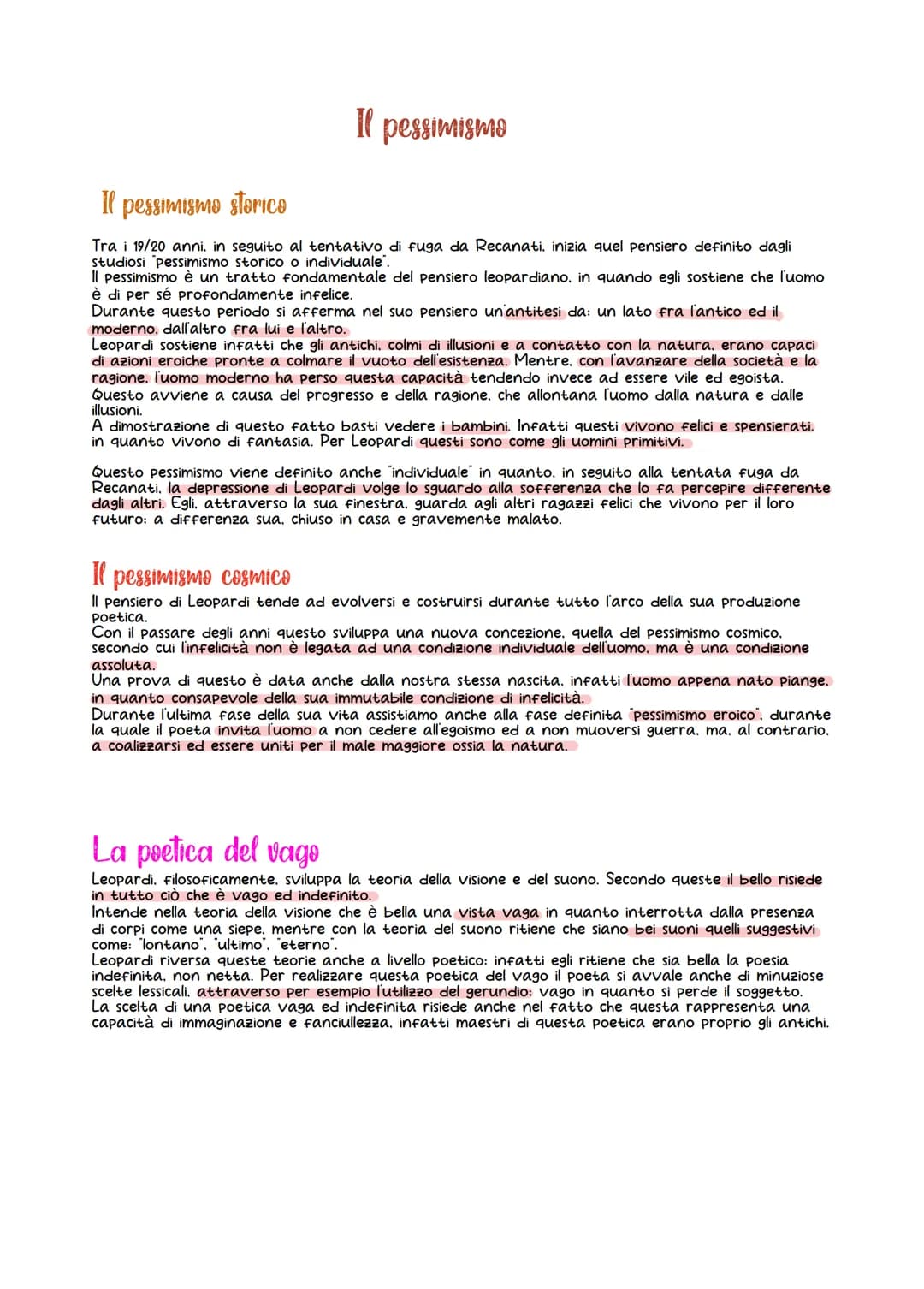 Il pessimismo

Il pessimismo storico

Tra i 19/20 anni, in seguito al tentativo di fuga da Recanati, inizia quel pensiero definito dagli studiosi "pessimismo storico o individuale".
Il pessimismo è un tratto fondamentale del pensiero leopardiano, in quando egli sostiene che l'uomo è di per sé profondamente infelice.
Durante questo periodo si afferma nel suo pensiero un'antitesi da: un lato fra l'antico ed il moderno, dall'altro fra lui e l'altro.
Leopardi sostiene infatti che gli antichi, colmi di illusioni e a contatto con la natura, erano capaci di azioni eroiche pronte a colmare il vuoto dell'esistenza. Mentre, con l'avanzare della società e la ragione, l'uomo moderno ha perso questa capacità tendendo invece ad essere vile ed egoista.
Questo avviene a causa del progresso e della ragione, che allontana l'uomo dalla natura e dalle illusioni.
A dimostrazione di questo fatto basti vedere i bambini. Infatti questi vivono felici e spensierati, in quanto vivono di fantasia. Per Leopardi questi sono come gli uomini primitivi.

Questo pessimismo viene definito anche "individuale" in quanto, in seguito alla tentata fuga da Recanati, la depressione di Leopardi volge lo sguardo alla sofferenza che lo fa percepire differente dagli altri. Egli, attraverso la sua finestra, guarda agli altri ragazzi felici che vivono per il loro futuro: a differenza sua, chiuso in casa e gravemente malato.

Il pessimismo cosmico

Il pensiero di Leopardi tende ad evolversi e costruirsi durante tutto l'arco della sua produzione poetica.
Con il passare degli anni questo sviluppa una nuova concezione, quella del pessimismo cosmico, secondo cui l'infelicità non è legata ad una condizione individuale dell'uomo, ma è una condizione assoluta.
Una prova di questo è data anche dalla nostra stessa nascita, infatti l'uomo appena nato piange, in quanto consapevole della sua immutabile condizione di infelicità.
Durante l'ultima fase della sua vita assistiamo anche alla fase definita "pessimismo eroico", durante la quale il poeta invita l'uomo a non cedere all'egoismo ed a non muoversi guerra, ma, al contrario, a coalizzarsi ed essere uniti per il male maggiore ossia la natura.

La poetica del vago

Leopardi, filosoficamente, sviluppa la teoria della visione e del suono. Secondo queste il bello risiede in tutto ciò che è vago ed indefinito.
Intende nella teoria della visione che è bella una vista vaga in quanto interrotta dalla presenza di corpi come una siepe, mentre con la teoria del suono ritiene che siano bei suoni quelli suggestivi come: "lontano", "ultimo", "eterno".
Leopardi riversa queste teorie anche a livello poetico: infatti egli ritiene che sia bella la poesia indefinita, non netta. Per realizzare questa poetica del vago il poeta si avvale anche di minuziose scelte lessicali, attraverso per esempio l'utilizzo del gerundio: vago in quanto si perde il soggetto.
La scelta di una poetica vaga ed indefinita risiede anche nel fatto che questa rappresenta una capacità di immaginazione e fanciullezza, infatti maestri di questa poetica erano proprio gli antichi.